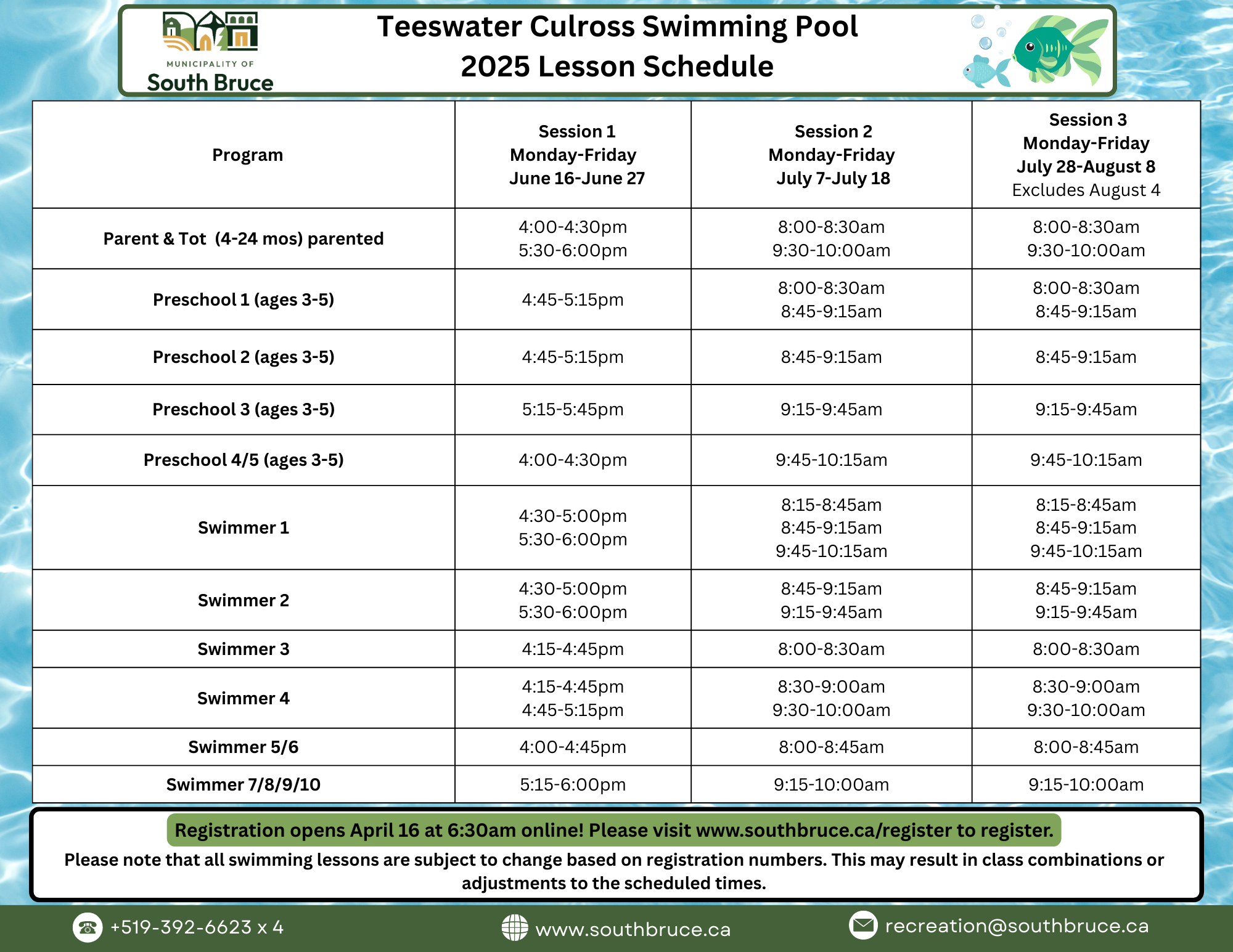 MUNICIPALITY OF
South Bruce

Teeswater Culross Swimming Pool
2025 Lesson Schedule

| Program | Session 1 Monday-Friday June 16-June 27 | Session 2 Monday-Friday July 7-July 18 | Session 3 Monday-Friday July 28-August 8 Excludes August 4 |
|---|---|---|---|
| Parent & Tot (4-24 mos) parented | 4:00-4:30pm 5:30-6:00pm | 8:00-8:30am 9:30-10:00am | 8:00-8:30am 9:30-10:00am |
| Preschool 1 (ages 3-5) | 4:45-5:15pm | 8:00-8:30am 8:45-9:15am | 8:00-8:30am 8:45-9:15am |
| Preschool 2 (ages 3-5) | 4:45-5:15pm | 8:45-9:15am | 8:45-9:15am |
| Preschool 3 (ages 3-5) | 5:15-5:45pm | 9:15-9:45am | 9:15-9:45am |
| Preschool 4/5 (ages 3-5) | 4:00-4:30pm | 9:45-10:15am | 9:45-10:15am |
| Swimmer 1 | 4:30-5:00pm 5:30-6:00pm | 8:15-8:45am 8:45-9:15am 9:45-10:15am | 8:15-8:45am 8:45-9:15am 9:45-10:15am |
| Swimmer 2 | 4:30-5:00pm 5:30-6:00pm | 8:45-9:15am 9:15-9:45am | 8:45-9:15am 9:15-9:45am |
| Swimmer 3 | 4:15-4:45pm | 8:00-8:30am | 8:00-8:30am |
| Swimmer 4 | 4:15-4:45pm 4:45-5:15pm | 8:30-9:00am 9:30-10:00am | 8:30-9:00am 9:30-10:00am |
| Swimmer 5/6 | 4:00-4:45pm | 8:00-8:45am | 8:00-8:45am |
| Swimmer 7/8/9/10 | 5:15-6:00pm | 9:15-10:00am | 9:15-10:00am |

Registration opens April 16 at 6:30am online! Please visit www.southbruce.ca/register to register.
Please note that all swimming lessons are subject to change based on registration numbers. This may result in class combinations or adjustments to the scheduled times.

+519-392-6623 x 4
www.southbruce.ca
recreation@southbruce.ca